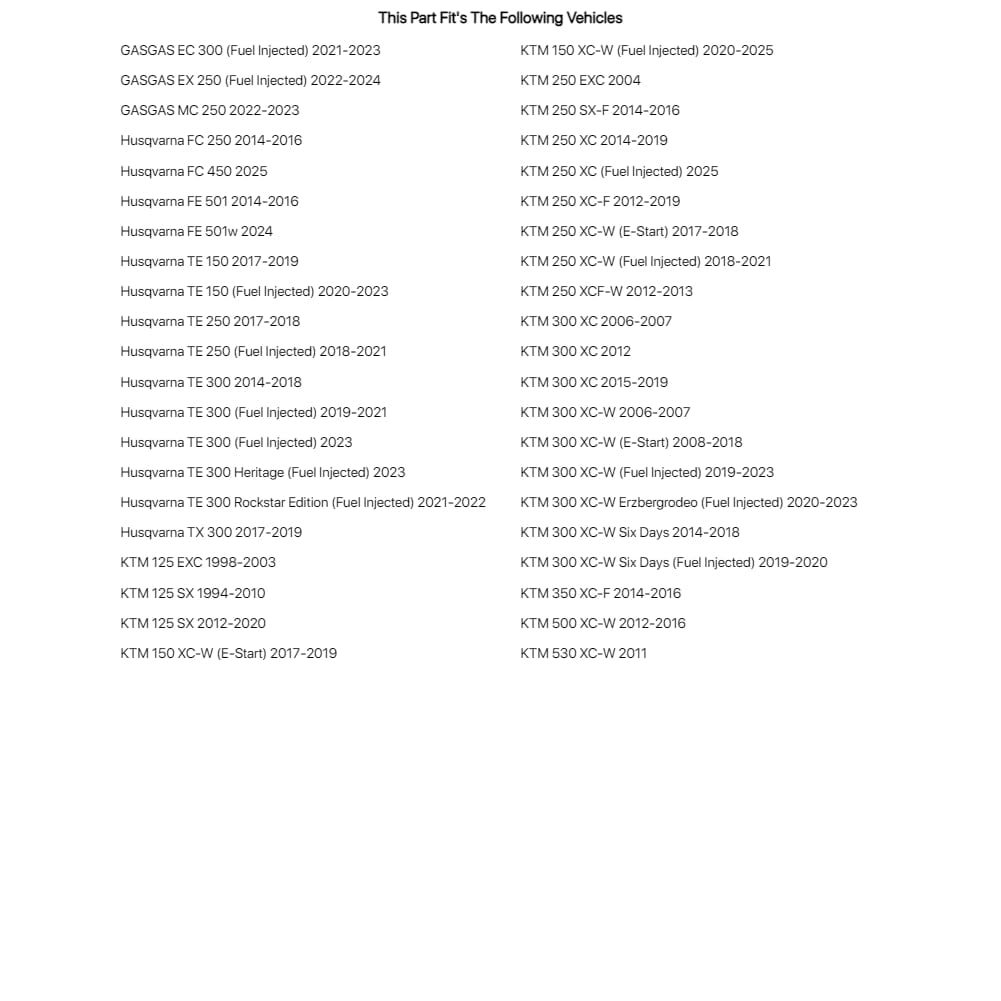 This Part Fit's The Following Vehicles

GASGAS EC 300 (Fuel Injected) 2021-2023
GASGAS EX 250 (Fuel Injected) 2022-2024
GASGAS MC 250 2022-2023
Husqvarna FC 250 2014-2016
Husqvarna FC 450 2025
Husqvarna FE 501 2014-2016
Husqvarna FE 501w 2024
Husqvarna TE 150 2017-2019
Husqvarna TE 150 (Fuel Injected) 2020-2023
Husqvarna TE 250 2017-2018
Husqvarna TE 250 (Fuel Injected) 2018-2021
Husqvarna TE 300 2014-2018
Husqvarna TE 300 (Fuel Injected) 2019-2021
Husqvarna TE 300 (Fuel Injected) 2023
Husqvarna TE 300 Heritage (Fuel Injected) 2023
Husqvarna TE 300 Rockstar Edition (Fuel Injected) 2021-2022
Husqvarna TX 300 2017-2019
KTM 125 EXC 1998-2003
KTM 125 SX 1994-2010
KTM 125 SX 2012-2020
KTM 150 XC-W (E-Start) 2017-2019

KTM 150 XC-W (Fuel Injected) 2020-2025
KTM 250 EXC 2004
KTM 250 SX-F 2014-2016
KTM 250 XC 2014-2019
KTM 250 XC (Fuel Injected) 2025
KTM 250 XC-F 2012-2019
KTM 250 XC-W (E-Start) 2017-2018
KTM 250 XC-W (Fuel Injected) 2018-2021
KTM 250 XCF-W 2012-2013
KTM 300 XC 2006-2007
KTM 300 XC 2012
KTM 300 XC 2015-2019
KTM 300 XC-W 2006-2007
KTM 300 XC-W (E-Start) 2008-2018
KTM 300 XC-W (Fuel Injected) 2019-2023
KTM 300 XC-W Erzbergrodeo (Fuel Injected) 2020-2023
KTM 300 XC-W Six Days 2014-2018
KTM 300 XC-W Six Days (Fuel Injected) 2019-2020
KTM 350 XC-F 2014-2016
KTM 500 XC-W 2012-2016
KTM 530 XC-W 2011